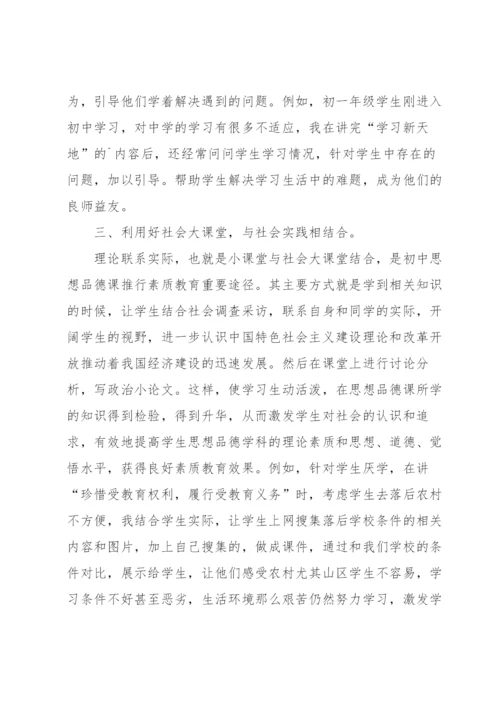 为，引导他们学着解决遇到的问题。例如，初一年级学生刚进入初中学习，对中学的学习有很多不适应，我在讲完“学习新天地”的`内容后，还经常问问学生学习情况，针对学生中存在的问题，加以引导。帮助学生解决学习生活中的难题，成为他们的良师益友。

三、利用好社会大课堂，与社会实践相结合。

理论联系实际，也就是小课堂与社会大课堂结合，是初中思想品德课推行素质教育重要途径。其主要方式就是学到相关知识的时候，让学生结合社会调查采访，联系自身和同学的实际，开阔学生的视野，进一步认识中国特色社会主义建设理论和改革开放推动着我国经济建设的迅速发展。然后在课堂上进行讨论分析，写政治小论文。这样，使学习生动活泼，在思想品德课所学的知识得到检验，得到升华，从而激发学生对社会的认识和追求，有效地提高学生思想品德学科的理论素质和思想、道德、觉悟水平，获得良好素质教育效果。例如，针对学生厌学，在讲“珍惜受教育权利，履行受教育义务”时，考虑学生去落后农村不方便，我结合学生实际，让学生上网搜集落后学校条件的相关内容和图片，加上自己搜集的，做成课件，通过和我们学校的条件对比，展示给学生，让他们感受农村尤其山区学生不容易，学习条件不好甚至恶劣，生活环境那么艰苦仍然努力学习，激发学